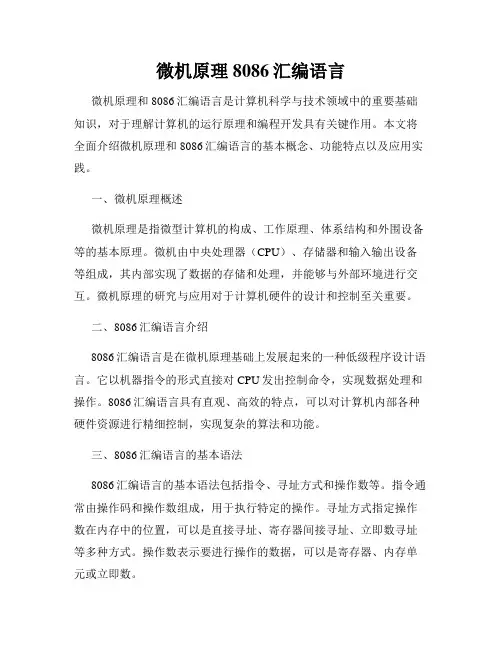 微机原理 8086 汇编语言

微机原理和 8086 汇编语言是计算机科学与技术领域中的重要基础知识，对于理解计算机的运行原理和编程开发具有关键作用。本文将全面介绍微机原理和 8086 汇编语言的基本概念、功能特点以及应用实践。

一、微机原理概述

微机原理是指微型计算机的构成、工作原理、体系结构和外围设备等的基本原理。微机由中央处理器（CPU）、存储器和输入输出设备等组成，其内部实现了数据的存储和处理，并能够与外部环境进行交互。微机原理的研究与应用对于计算机硬件的设计和控制至关重要。

二、8086 汇编语言介绍

8086 汇编语言是在微机原理基础上发展起来的一种低级程序设计语言。它以机器指令的形式直接对 CPU 发出控制命令，实现数据处理和操作。8086 汇编语言具有直观、高效的特点，可以对计算机内部各种硬件资源进行精细控制，实现复杂的算法和功能。

三、8086 汇编语言的基本语法

8086 汇编语言的基本语法包括指令、寻址方式和操作数等。指令通常由操作码和操作数组成，用于执行特定的操作。寻址方式指定操作数在内存中的位置，可以是直接寻址、寄存器间接寻址、立即数寻址等多种方式。操作数表示要进行操作的数据，可以是寄存器、内存单元或立即数。